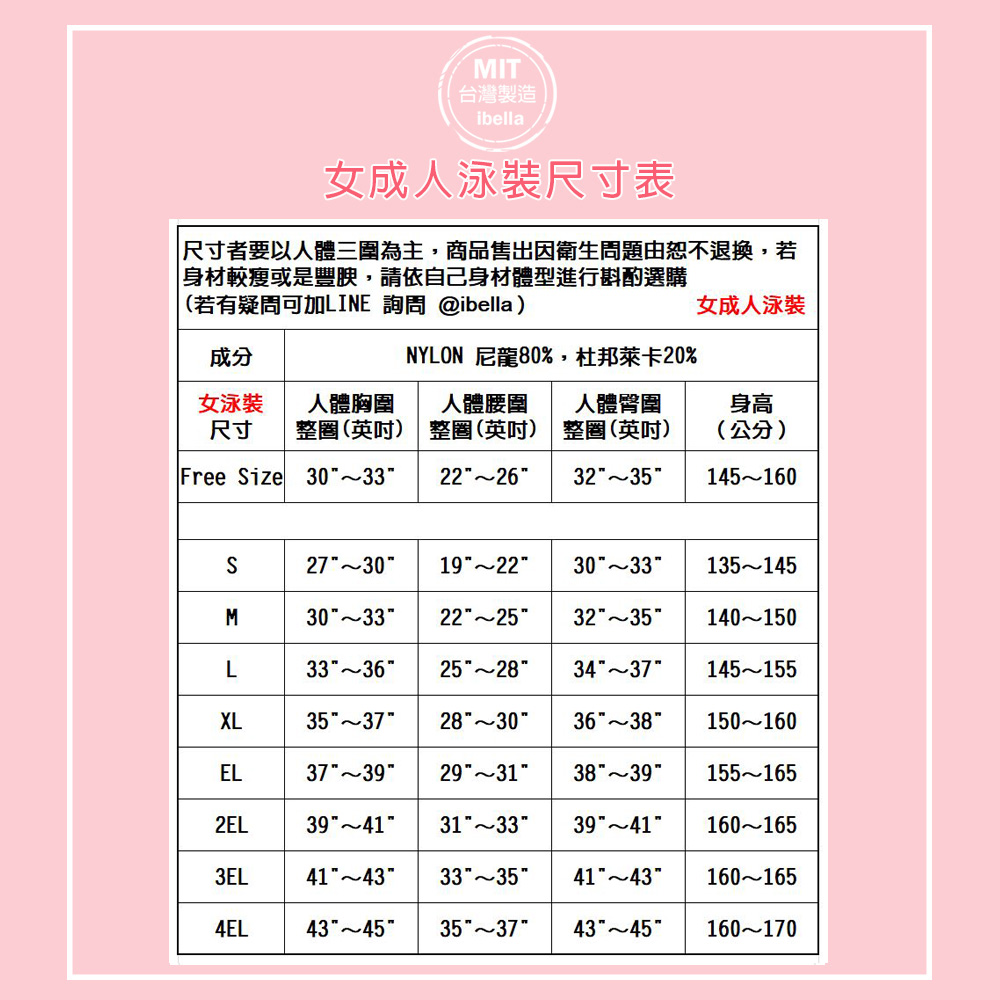 MIT
台灣製造
ibella

女成人泳裝尺寸表

尺寸者要以人體三圍為主，商品售出因衛生問題由恕不退換，若身材較瘦或是豐腴，請依自己身材體型進行斟酌選購
(若有疑問可加LINE 詢問 @ibella)
女成人泳裝

| 成分 | NYLON 尼龍80%，杜邦萊卡20% | | | |
|---|---|---|---|---|
| 女泳裝 尺寸 | 人體胸圍 整圈(英吋) | 人體腰圍 整圈(英吋) | 人體臀圍 整圈(英吋) | 身高 (公分) |
| Free Size | 30"～33" | 22"～26" | 32"～35" | 145～160 |
| | | | | |
| S | 27"～30" | 19"～22" | 30"～33" | 135～145 |
| M | 30"～33" | 22"～25" | 32"～35" | 140～150 |
| L | 33"～36" | 25"～28" | 34"～37" | 145～155 |
| XL | 35"～37" | 28"～30" | 36"～38" | 150～160 |
| EL | 37"～39" | 29"～31" | 38"～39" | 155～165 |
| 2EL | 39"～41" | 31"～33" | 39"～41" | 160～165 |
| 3EL | 41"～43" | 33"～35" | 41"～43" | 160～165 |
| 4EL | 43"～45" | 35"～37" | 43"～45" | 160～170 |